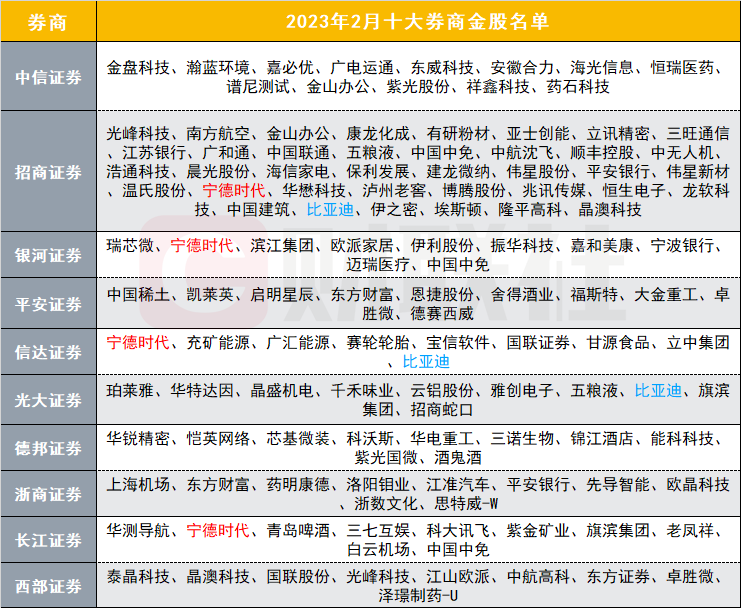 | 券商 | 2023年2月十大券商金股名单 |
|---|---|
| 中信证券 | 金盘科技、瀚蓝环境、嘉必优、广电运通、东威科技、安徽合力、海光信息、恒瑞医药、谱尼测试、金山办公、紫光股份、祥鑫科技、药石科技 |
| 招商证券 | 光峰科技、南方航空、金山办公、康龙化成、有研粉材、亚士创能、立讯精密、三旺通信、江苏银行、广和通、中国联通、五粮液、中国中免、中航沈飞、顺丰控股、中无人机、浩通科技、晨光股份、海信家电、保利发展、建龙微纳、伟星股份、平安银行、伟星新材、温氏股份、宁德时代、华懋科技、泸州老窖、博腾股份、兆讯传媒、恒生电子、龙软科技、中国建筑、比亚迪、伊之密、埃斯顿、隆平高科、晶澳科技 |
| 银河证券 | 瑞芯微、宁德时代、滨江集团、欧派家居、伊利股份、振华科技、嘉和美康、宁波银行、迈瑞医疗、中国中免 |
| 平安证券 | 中国稀土、凯莱英、启明星辰、东方财富、恩捷股份、舍得酒业、福斯特、大金重工、卓胜微、德赛西威 |
| 信达证券 | 宁德时代、充矿能源、广汇能源、赛轮轮胎、宝信软件、国联证券、甘源食品、立中集团、比亚迪 |
| 光大证券 | 珀莱雅、华特达因、晶盛机电、千禾味业、云铝股份、雅创电子、五粮液、比亚迪、旗滨集团、招商蛇口 |
| 德邦证券 | 华锐精密、恺英网络、芯基微装、科沃斯、华电重工、三诺生物、锦江酒店、能科科技、紫光国微、酒鬼酒 |
| 浙商证券 | 上海机场、东方财富、药明康德、洛阳钼业、江淮汽车、平安银行、先导智能、欧晶科技、浙数文化、思特威-W |
| 长江证券 | 华测导航、宁德时代、青岛啤酒、三七互娱、科大讯飞、紫金矿业、旗滨集团、老凤祥、白云机场、中国中免 |
| 西部证券 | 泰晶科技、晶澳科技、国联股份、光峰科技、江山欧派、中航高科、东方证券、卓胜微、泽璟制药-U |

财联社